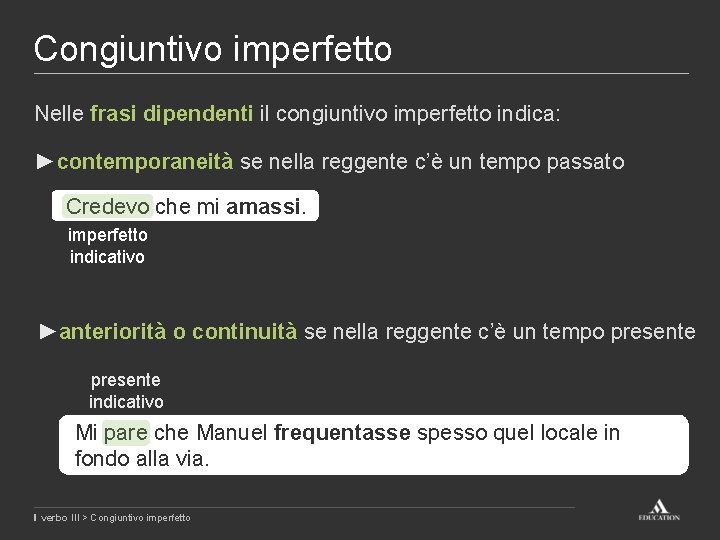 Congiuntivo imperfetto

Nelle frasi dipendenti il congiuntivo imperfetto indica:

►contemporaneità se nella reggente c'è un tempo passato

Credevo che mi amassi.

imperfetto indicativo

►anteriorità o continuità se nella reggente c'è un tempo presente

presente indicativo

Mi pare che Manuel frequentasse spesso quel locale in fondo alla via.

Il verbo III > Congiuntivo imperfetto

EDUCATION